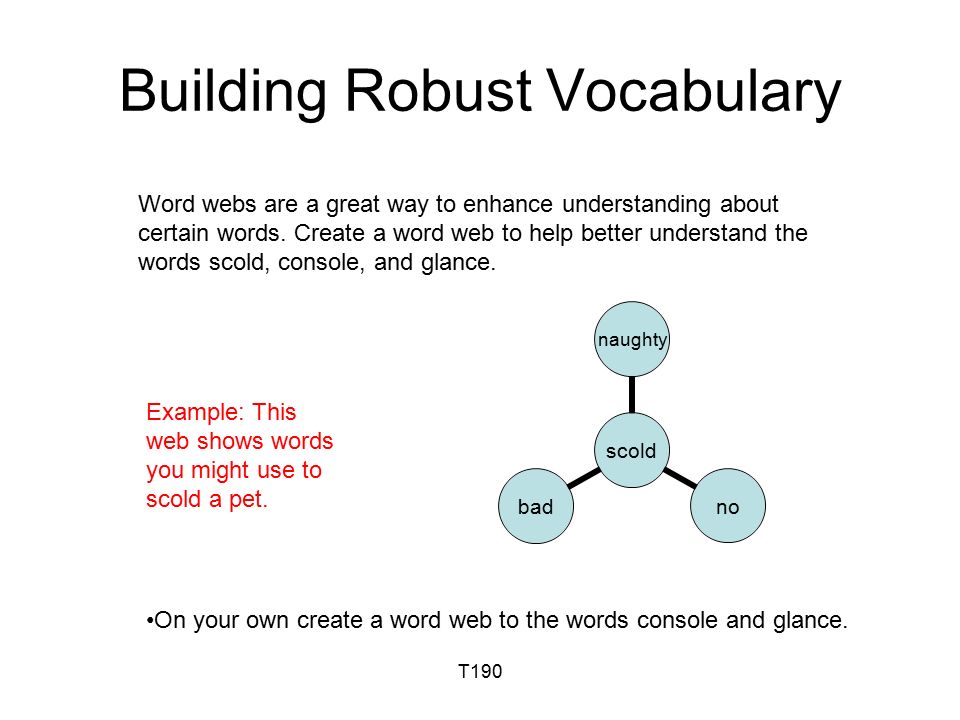 Building Robust Vocabulary

Word webs are a great way to enhance understanding about certain words. Create a word web to help better understand the words scold, console, and glance.

Example: This web shows words you might use to scold a pet.

naughty

scold

bad

no

•On your own create a word web to the words console and glance.

T190